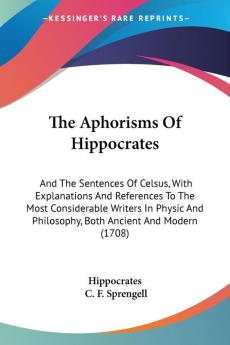 —KESSINGER'S RARE REPRINTS—

The Aphorisms Of Hippocrates

And The Sentences Of Celsus, With Explanations And References To The Most Considerable Writers In Physic And Philosophy, Both Ancient And Modern (1708)

Hippocrates
C. F. Sprengell